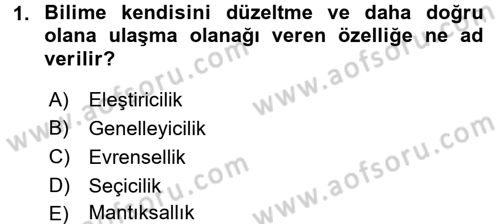 1. Bilime kendisini düzeltme ve daha doğru olana ulaşma olanağı veren özelliğe ne ad verilir?

A) Eleştiricilik
B) Genelleyicilik
C) Evrensellik
D) Seçicilik
E) Mantıksallık

www.aofsoru.com
www.aofsoru.com
www.aofsoru.com
www.aofsoru.com